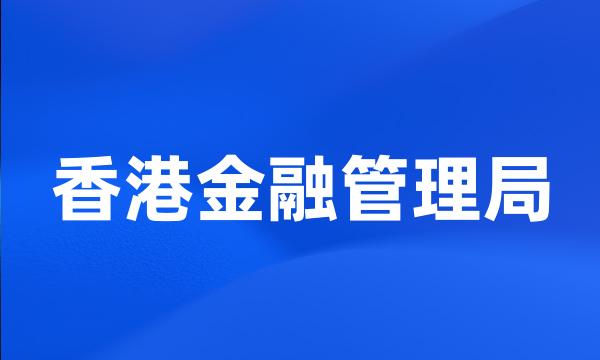 香港金融管理局